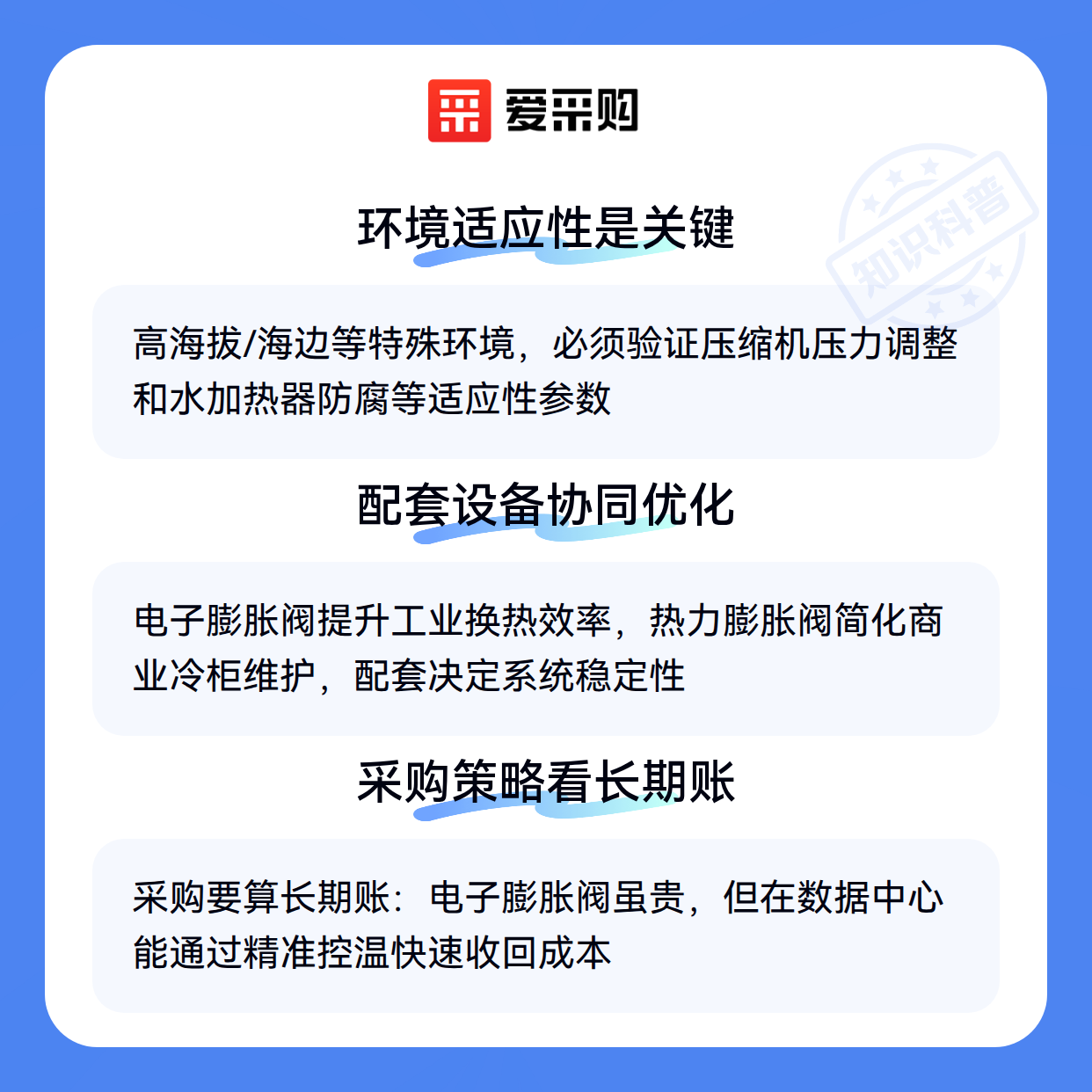 爱采购

环境适应性是关键

高海拔/海边等特殊环境，必须验证压缩机压力调整和水加热器防腐等适应性参数

配套设备协同优化

电子膨胀阀提升工业换热效率，热力膨胀阀简化商业冷柜维护，配套决定系统稳定性

采购策略看长期账

采购要算长期账：电子膨胀阀虽贵，但在数据中心能通过精准控温快速收回成本

知识科普